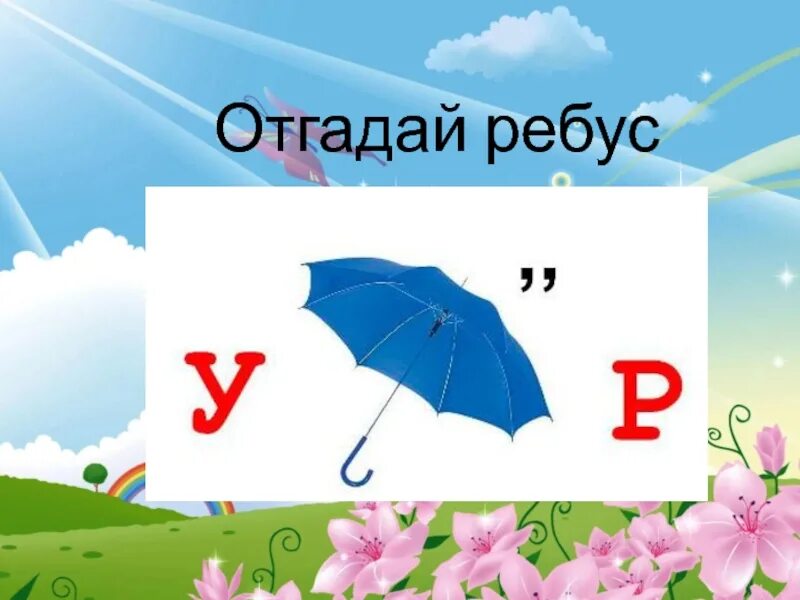 Отгадай ребус

У ,, Р